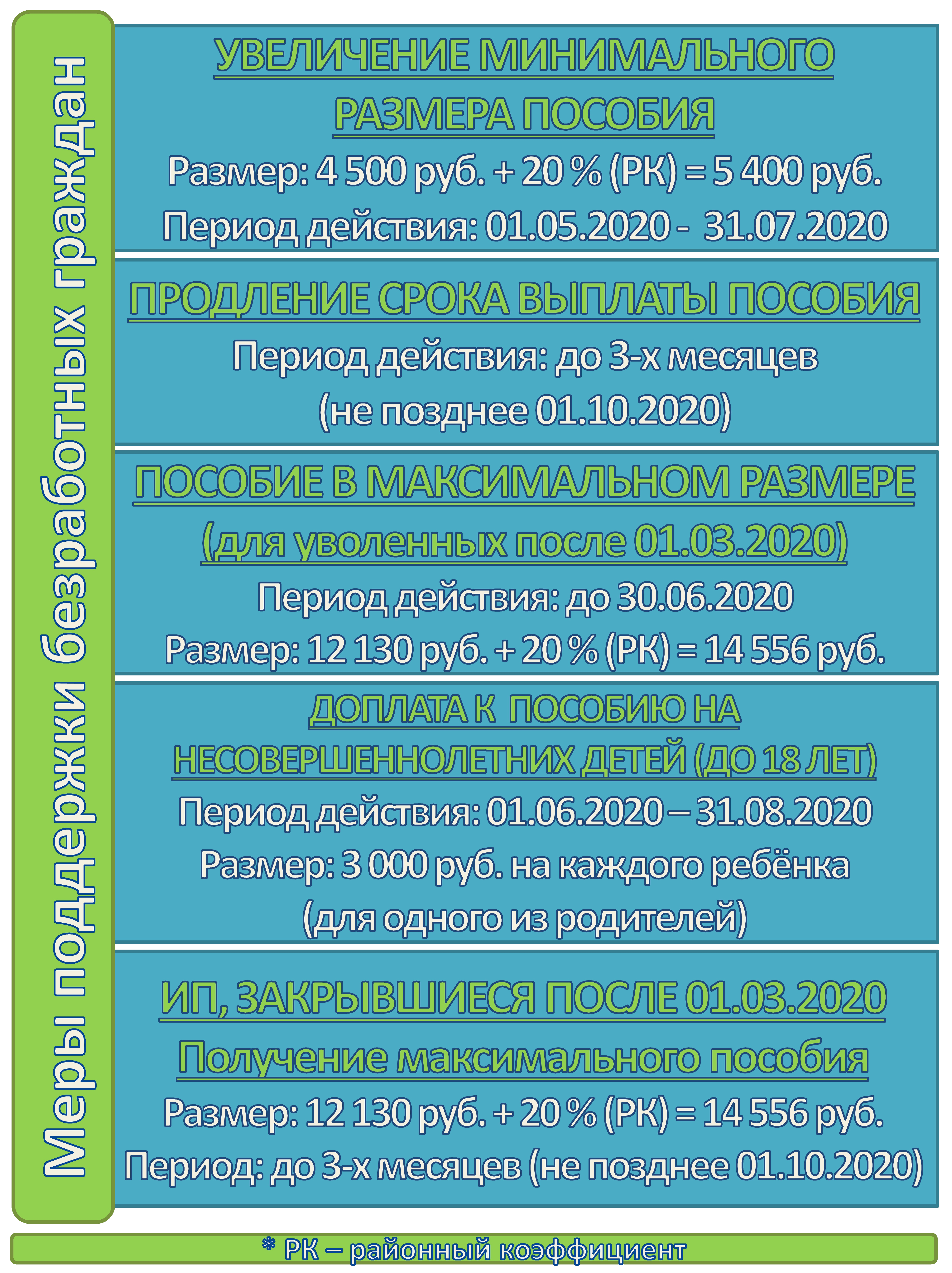 Меры поддержки безработных граждан

УВЕЛИЧЕНИЕ МИНИМАЛЬНОГО РАЗМЕРА ПОСОБИЯ

Размер: 4 500 руб. + 20 % (РК) = 5 400 руб.

Период действия: 01.05.2020 - 31.07.2020

ПРОДЛЕНИЕ СРОКА ВЫПЛАТЫ ПОСОБИЯ

Период действия: до 3-х месяцев (не позднее 01.10.2020)

ПОСОБИЕ В МАКСИМАЛЬНОМ РАЗМЕРЕ (для уволенных после 01.03.2020)

Период действия: до 30.06.2020

Размер: 12 130 руб. + 20 % (РК) = 14 556 руб.

ДОПЛАТА К ПОСОБИЮ НА НЕСОВЕРШЕННОЛЕТНИХ ДЕТЕЙ (ДО 18 ЛЕТ)

Период действия: 01.06.2020 – 31.08.2020

Размер: 3 000 руб. на каждого ребёнка (для одного из родителей)

ИП, ЗАКРЫВШИЕСЯ ПОСЛЕ 01.03.2020

Получение максимального пособия

Размер: 12 130 руб. + 20 % (РК) = 14 556 руб.

Период: до 3-х месяцев (не позднее 01.10.2020)

* РК – районный коэффициент